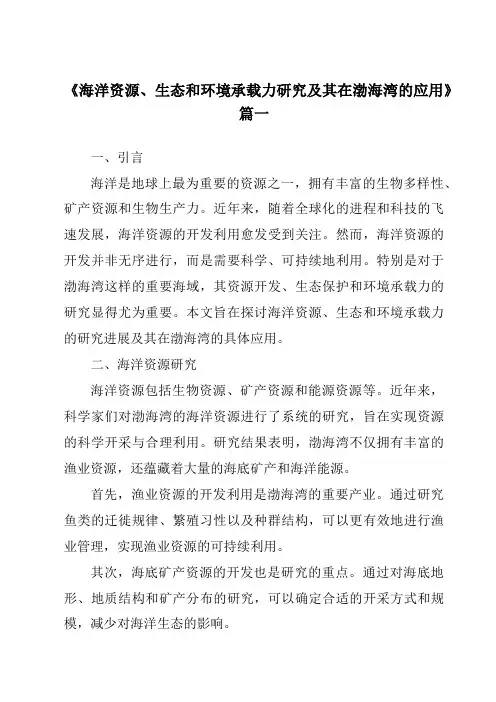 《海洋资源、生态和环境承载力研究及其在渤海湾的应用》篇一

一、引言

海洋是地球上最为重要的资源之一，拥有丰富的生物多样性、矿产资源和生物生产力。近年来，随着全球化的进程和科技的飞速发展，海洋资源的开发利用愈发受到关注。然而，海洋资源的开发并非无序进行，而是需要科学、可持续地利用。特别是对于渤海湾这样的重要海域，其资源开发、生态保护和环境承载力的研究显得尤为重要。本文旨在探讨海洋资源、生态和环境承载力的研究进展及其在渤海湾的具体应用。

二、海洋资源研究

海洋资源包括生物资源、矿产资源和能源资源等。近年来，科学家们对渤海湾的海洋资源进行了系统的研究，旨在实现资源的科学开采与合理利用。研究结果表明，渤海湾不仅拥有丰富的渔业资源，还蕴藏着大量的海底矿产和海洋能源。

首先，渔业资源的开发利用是渤海湾的重要产业。通过研究鱼类的迁徙规律、繁殖习性以及种群结构，可以更有效地进行渔业管理，实现渔业资源的可持续利用。

其次，海底矿产资源的开发也是研究的重点。通过对海底地形、地质结构和矿产分布的研究，可以确定合适的开采方式和规模，减少对海洋生态的影响。